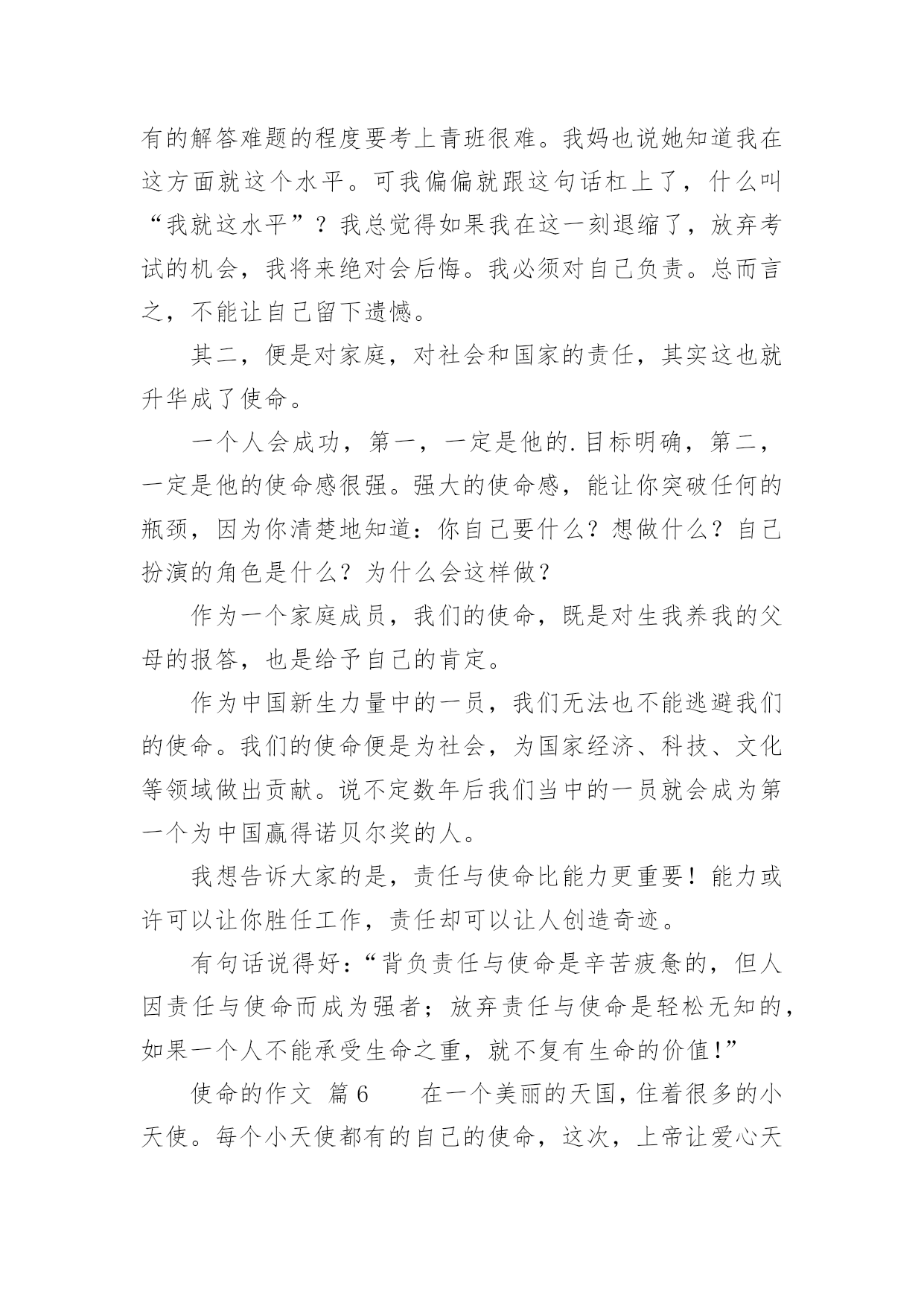 有的解答难题的程度要考上青班很难。我妈也说她知道我在这方面就这个水平。可我偏偏就跟这句话杠上了，什么叫“我就这水平”？我总觉得如果我在这一刻退缩了，放弃考试的机会，我将来绝对会后悔。我必须对自己负责。总而言之，不能让自己留下遗憾。

其二，便是对家庭，对社会和国家的责任，其实这也就升华成了使命。

一个人会成功，第一，一定是他的.目标明确，第二，一定是他的使命感很强。强大的使命感，能让你突破任何的瓶颈，因为你清楚地知道：你自己要什么？想做什么？自己扮演的角色是什么？为什么会这样做？

作为一个家庭成员，我们的使命，既是对生我养我的父母的报答，也是给予自己的肯定。

作为中国新生力量中的一员，我们无法也不能逃避我们的使命。我们的使命便是为社会，为国家经济、科技、文化等领域做出贡献。说不定数年后我们当中的一员就会成为第一个为中国赢得诺贝尔奖的人。

我想告诉大家的是，责任与使命比能力更重要！能力或许可以让你胜任工作，责任却可以让人创造奇迹。

有句话说得好：“背负责任与使命是辛苦疲惫的，但人因责任与使命而成为强者；放弃责任与使命是轻松无知的，如果一个人不能承受生命之重，就不复有生命的价值！”

使命的作文 篇6　　在一个美丽的天国，住着很多的小天使。每个小天使都有的自己的使命，这次，上帝让爱心天